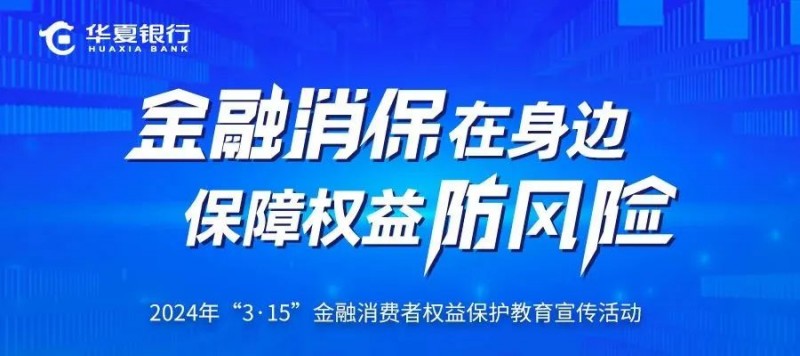 华夏银行
HUAXIA BANK

金融消保在身边
保障权益防风险

2024年“3·15”金融消费者权益保护教育宣传活动